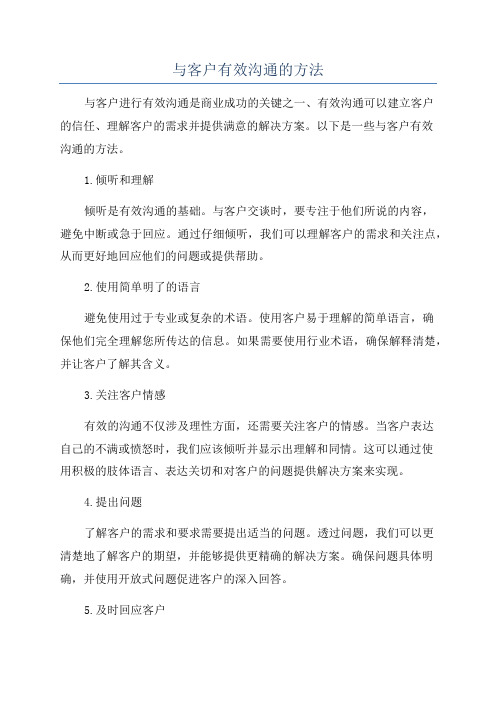 与客户有效沟通的方法

与客户进行有效沟通是商业成功的关键之一、有效沟通可以建立客户的信任、理解客户的需求并提供满意的解决方案。以下是一些与客户有效沟通的方法。

1.倾听和理解

倾听是有效沟通的基础。与客户交谈时，要专注于他们所说的内容，避免中断或急于回应。通过仔细倾听，我们可以理解客户的需求和关注点，从而更好地回应他们的问题或提供帮助。

2.使用简单明了的语言

避免使用过于专业或复杂的术语。使用客户易于理解的简单语言，确保他们完全理解您所传达的信息。如果需要使用行业术语，确保解释清楚，并让客户了解其含义。

3.关注客户情感

有效的沟通不仅涉及理性方面，还需要关注客户的情感。当客户表达自己的不满或愤怒时，我们应该倾听并显示出理解和同情。这可以通过使用积极的肢体语言、表达关切和对客户的问题提供解决方案来实现。

4.提出问题

了解客户的需求和要求需要提出适当的问题。透过问题，我们可以更清楚地了解客户的期望，并能够提供更精确的解决方案。确保问题具体明确，并使用开放式问题促进客户的深入回答。

5.及时回应客户